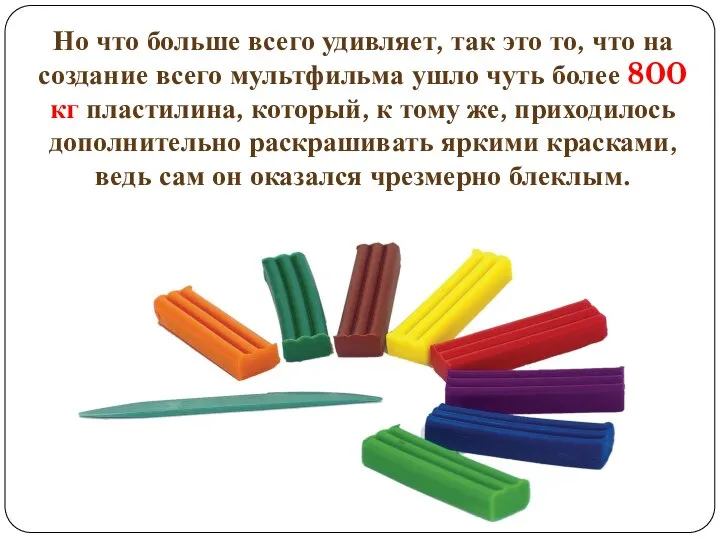 Но что больше всего удивляет, так это то, что на создание всего мультфильма ушло чуть более 800 кг пластилина, который, к тому же, приходилось дополнительно раскрашивать яркими красками, ведь сам он оказался чрезмерно блеклым.